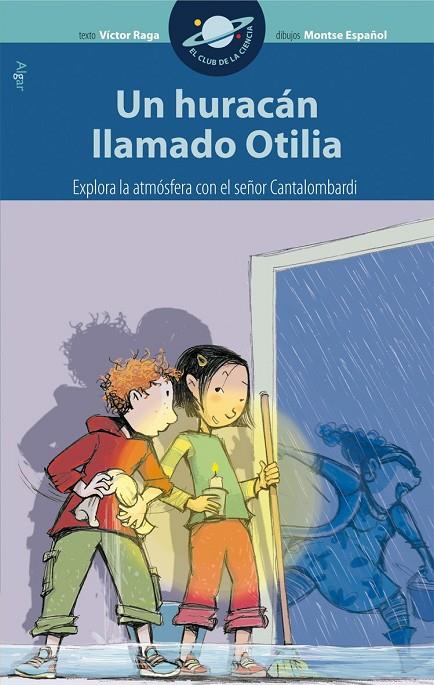 texto Víctor Raga

EL CLUB DE LA CIENCIA

dibujos Montse Español

Algar

Un huracán llamado Otilia

Explora la atmósfera con el señor Cantalombardi